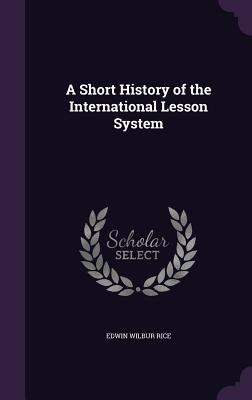 A Short History of the International Lesson System

Scholar SELECT

EDWIN WILBUR RICE